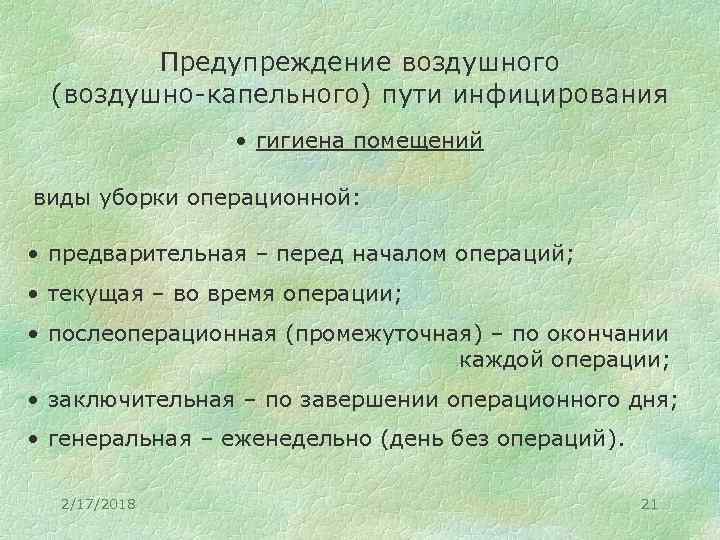 Предупреждение воздушного (воздушно-капельного) пути инфицирования

• гигиена помещений

виды уборки операционной:

• предварительная – перед началом операций;

• текущая – во время операции;

• послеоперационная (промежуточная) – по окончании каждой операции;

• заключительная – по завершении операционного дня;

• генеральная – еженедельно (день без операций).

2/17/2018

21